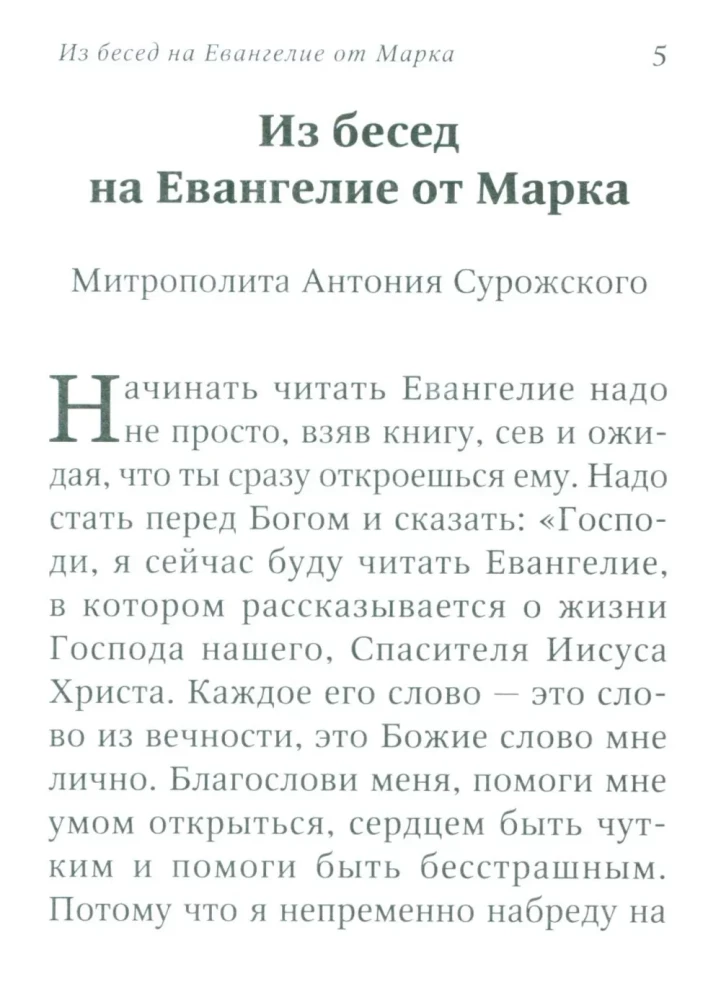 Из бесед на Евангелие от Марка 5

Из бесед
на Евангелие от Марка

Митрополита Антония Сурожского

Начинать читать Евангелие надо не просто, взяв книгу, сев и ожидая, что ты сразу откроешься ему. Надо стать перед Богом и сказать: «Господи, я сейчас буду читать Евангелие, в котором рассказывается о жизни Господа нашего, Спасителя Иисуса Христа. Каждое его слово — это слово из вечности, это Божие слово мне лично. Благослови меня, помоги мне умом открыться, сердцем быть чутким и помоги быть бесстрашным. Потому что я непременно набреду на